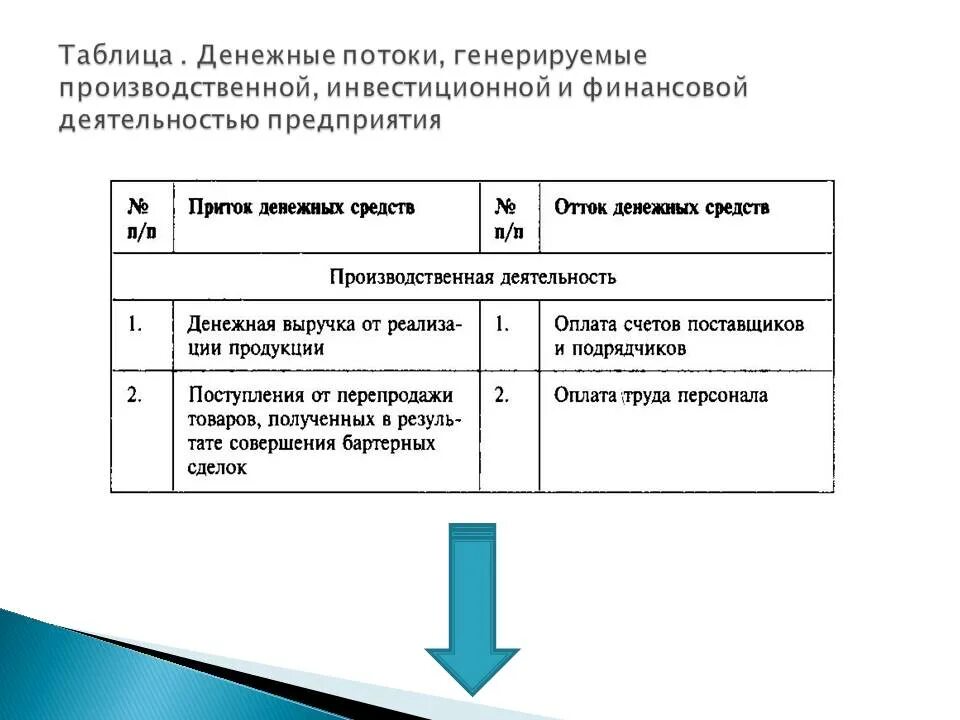 Таблица . Денежные потоки, генерируемые производственной, инвестиционной и финансовой деятельностью предприятия

| № п/п | Приток денежных средств | № п/п | Отток денежных средств |
|---|---|---|---|
| Производственная деятельность | | | |
| 1. | Денежная выручка от реализации продукции | 1. | Оплата счетов поставщиков и подрядчиков |
| 2. | Поступления от перепродажи товаров, полученных в результате совершения бартерных сделок | 2. | Оплата труда персонала |